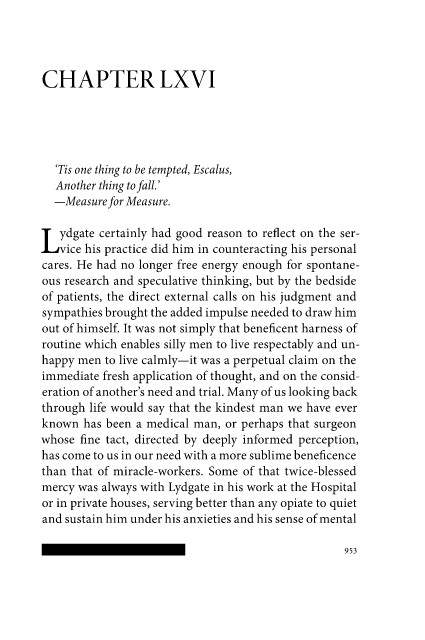 CHAPTER LXVI

'Tis one thing to be tempted, Escalus,
Another thing to fall.'
—Measure for Measure.

Lydgate certainly had good reason to reflect on the service his practice did him in counteracting his personal cares. He had no longer free energy enough for spontaneous research and speculative thinking, but by the bedside of patients, the direct external calls on his judgment and sympathies brought the added impulse needed to draw him out of himself. It was not simply that beneficent harness of routine which enables silly men to live respectably and unhappy men to live calmly—it was a perpetual claim on the immediate fresh application of thought, and on the consideration of another's need and trial. Many of us looking back through life would say that the kindest man we have ever known has been a medical man, or perhaps that surgeon whose fine tact, directed by deeply informed perception, has come to us in our need with a more sublime beneficence than that of miracle-workers. Some of that twice-blessed mercy was always with Lydgate in his work at the Hospital or in private houses, serving better than any opiate to quiet and sustain him under his anxieties and his sense of mental

953